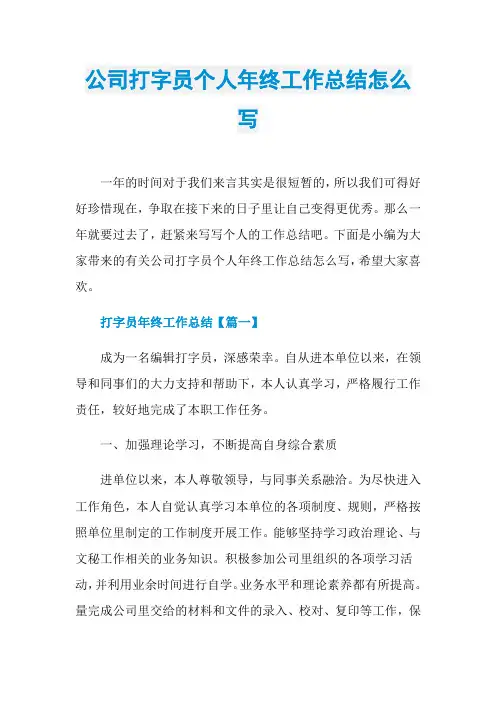 公司打字员个人年终工作总结怎么写

一年的时间对于我们来言其实是很短暂的，所以我们可得好好珍惜现在，争取在接下来的日子里让自己变得更优秀。那么一年就要过去了，赶紧来写写个人的工作总结吧。下面是小编为大家带来的有关公司打字员个人年终工作总结怎么写，希望大家喜欢。

打字员年终工作总结【篇一】

成为一名编辑打字员，深感荣幸。自从进本单位以来，在领导和同事们的大力支持和帮助下，本人认真学习，严格履行工作责任，较好地完成了本职工作任务。

一、加强理论学习，不断提高自身综合素质

进单位以来，本人尊敬领导，与同事关系融洽。为尽快进入工作角色，本人自觉认真学习本单位的各项制度、规则，严格按照单位里制定的工作制度开展工作。能够坚持学习政治理论、与文秘工作相关的业务知识。积极参加公司里组织的各项学习活动，并利用业余时间进行自学。业务水平和理论素养都有所提高。量完成公司里交给的材料和文件的录入、校对、复印等工作，保